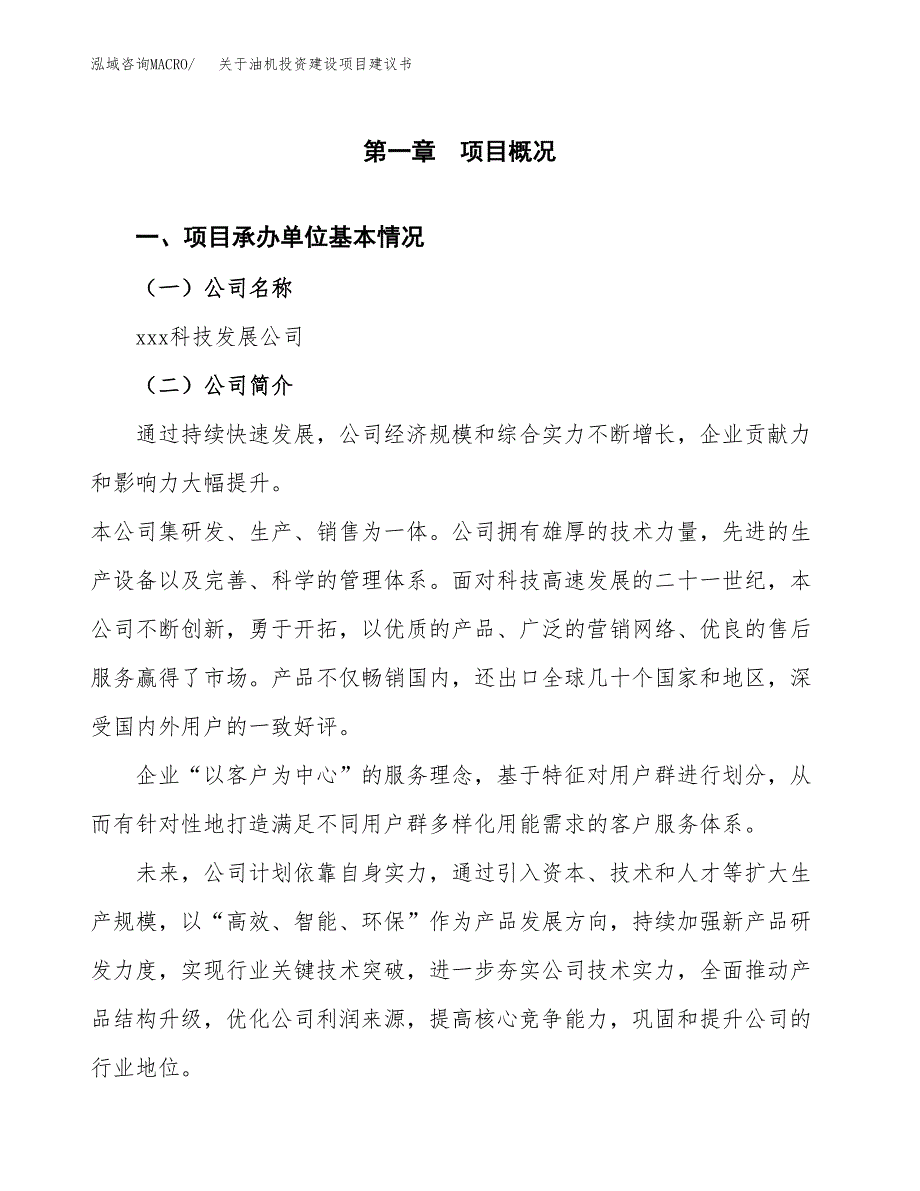 泓域咨询MACRO/ 关于油机投资建设项目建议书

第一章 项目概况

一、项目承办单位基本情况

（一）公司名称

xxx科技发展公司

（二）公司简介

通过持续快速发展，公司经济规模和综合实力不断增长，企业贡献力和影响力大幅提升。

本公司集研发、生产、销售为一体。公司拥有雄厚的技术力量，先进的生产设备以及完善、科学的管理体系。面对科技高速发展的二十一世纪，本公司不断创新，勇于开拓，以优质的产品、广泛的营销网络、优良的售后服务赢得了市场。产品不仅畅销国内，还出口全球几十个国家和地区，深受国内外用户的一致好评。

企业“以客户为中心”的服务理念，基于特征对用户群进行划分，从而有针对性地打造满足不同用户群多样化用能需求的客户服务体系。

未来，公司计划依靠自身实力，通过引入资本、技术和人才等扩大生产规模，以“高效、智能、环保”作为产品发展方向，持续加强新产品研发力度，实现行业关键技术突破，进一步夯实公司技术实力，全面推动产品结构升级，优化公司利润来源，提高核心竞争能力，巩固和提升公司的行业地位。